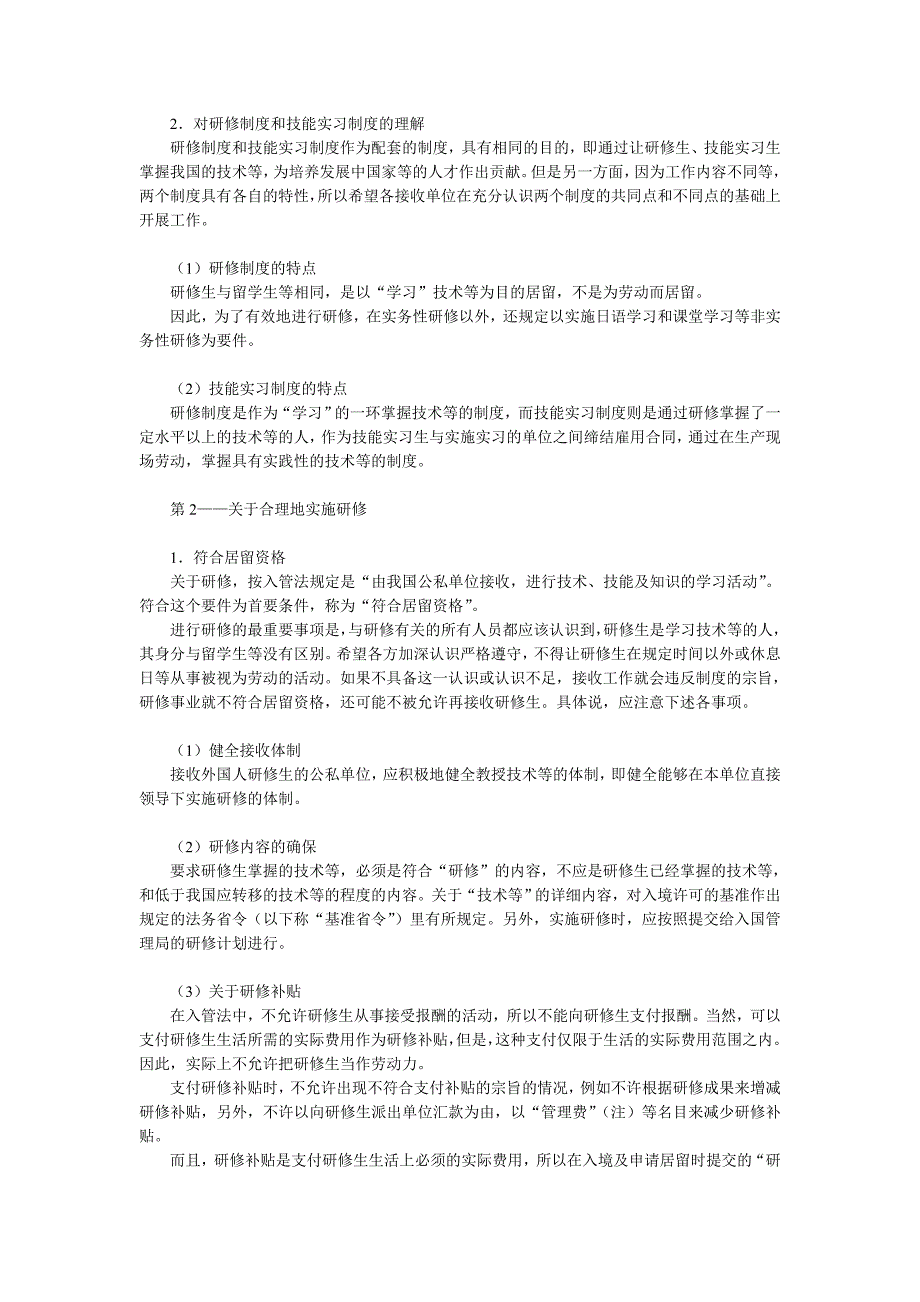 2．对研修制度和技能实习制度的理解

研修制度和技能实习制度作为配套的制度，具有相同的目的，即通过让研修生、技能实习生掌握我国的技术等，为培养发展中国家等的人才作出贡献。但是另一方面，因为工作内容不同等，两个制度具有各自的特性，所以希望各接收单位在充分认识两个制度的共同点和不同点的基础上开展工作。

（1）研修制度的特点

研修生与留学生等相同，是以“学习”技术等为目的居留，不是为劳动而居留。

因此，为了有效地进行研修，在实务性研修以外，还规定以实施日语学习和课堂学习等非实务性研修为要件。

（2）技能实习制度的特点

研修制度是作为“学习”的一环掌握技术等的制度，而技能实习制度则是通过研修掌握了一定水平以上的技术等的人，作为技能实习生与实施实习的单位之间缔结雇用合同，通过在生产现场劳动，掌握具有实践性的技术等的制度。

第 2——关于合理地实施研修

1．符合居留资格

关于研修，按入管法规定是“由我国公私单位接收，进行技术、技能及知识的学习活动”。符合这个要件为首要条件，称为“符合居留资格”。

进行研修的最重要事项是，与研修有关的所有人员都应该认识到，研修生是学习技术等的人，其身分与留学生等没有区别。希望各方加深认识严格遵守，不得让研修生在规定时间以外或休息日等从事被视为劳动的活动。如果不具备这一认识或认识不足，接收工作就会违反制度的宗旨，研修事业就不符合居留资格，还可能不被允许再接收研修生。具体说，应注意下述各事项。

（1）健全接收体制

接收外国人研修生的公私单位，应积极地健全教授技术等的体制，即健全能够在本单位直接领导下实施研修的体制。

（2）研修内容的确保

要求研修生掌握的技术等，必须是符合“研修”的内容，不应是研修生已经掌握的技术等，和低于我国应转移的技术等的程度的内容。关于“技术等”的详细内容，对入境许可的基准作出规定的法务省令（以下称“基准省令”）里有所规定。另外，实施研修时，应按照提交给入国管理局的研修计划进行。

（3）关于研修补贴

在入管法中，不允许研修生从事接受报酬的活动，所以不能向研修生支付报酬。当然，可以支付研修生生活所需的实际费用作为研修补贴，但是，这种支付仅限于生活的实际费用范围之内。因此，实际上不允许把研修生当作劳动力。

支付研修补贴时，不允许出现不符合支付补贴的宗旨的情况，例如不许根据研修成果来增减研修补贴，另外，不许以向研修生派出单位汇款为由，以“管理费”（注）等名目来减少研修补贴。

而且，研修补贴是支付研修生生活上必须的实际费用，所以在入境及申请居留时提交的“研